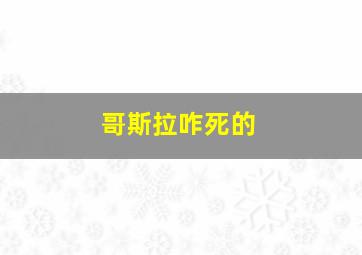 哥斯拉咋死的